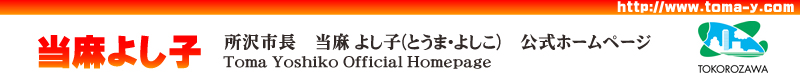 http://www.toma-y.com

当麻よし子

所沢市長　当麻 よし子(とうま・よしこ)　公式ホームページ
Toma Yoshiko Official Homepage

TOKOROZAWA